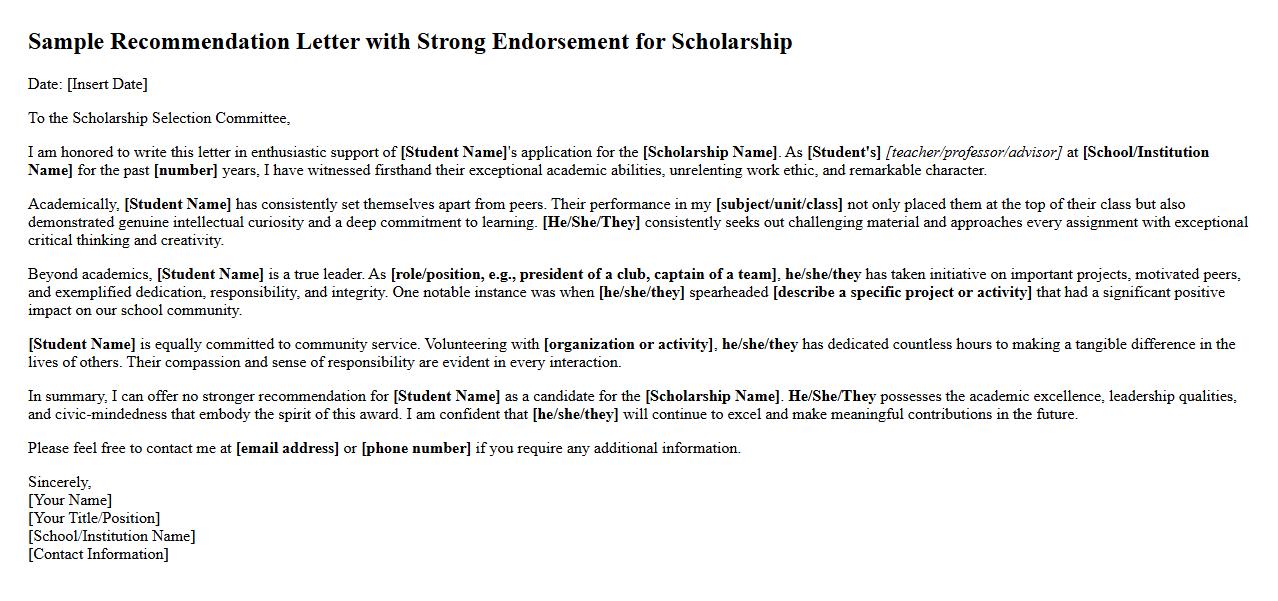 Sample Recommendation Letter with Strong Endorsement for Scholarship

Date: [Insert Date]

To the Scholarship Selection Committee,

I am honored to write this letter in enthusiastic support of [Student Name]'s application for the [Scholarship Name]. As [Student's] [teacher/professor/advisor] at [School/Institution Name] for the past [number] years, I have witnessed firsthand their exceptional academic abilities, unrelenting work ethic, and remarkable character.

Academically, [Student Name] has consistently set themselves apart from peers. Their performance in my [subject/unit/class] not only placed them at the top of their class but also demonstrated genuine intellectual curiosity and a deep commitment to learning. [He/She/They] consistently seeks out challenging material and approaches every assignment with exceptional critical thinking and creativity.

Beyond academics, [Student Name] is a true leader. As [role/position, e.g., president of a club, captain of a team], he/she/they has taken initiative on important projects, motivated peers, and exemplified dedication, responsibility, and integrity. One notable instance was when [he/she/they] spearheaded [describe a specific project or activity] that had a significant positive impact on our school community.

[Student Name] is equally committed to community service. Volunteering with [organization or activity], he/she/they has dedicated countless hours to making a tangible difference in the lives of others. Their compassion and sense of responsibility are evident in every interaction.

In summary, I can offer no stronger recommendation for [Student Name] as a candidate for the [Scholarship Name]. He/She/They possesses the academic excellence, leadership qualities, and civic-mindedness that embody the spirit of this award. I am confident that [he/she/they] will continue to excel and make meaningful contributions in the future.

Please feel free to contact me at [email address] or [phone number] if you require any additional information.

Sincerely,
[Your Name]
[Your Title/Position]
[School/Institution Name]
[Contact Information]